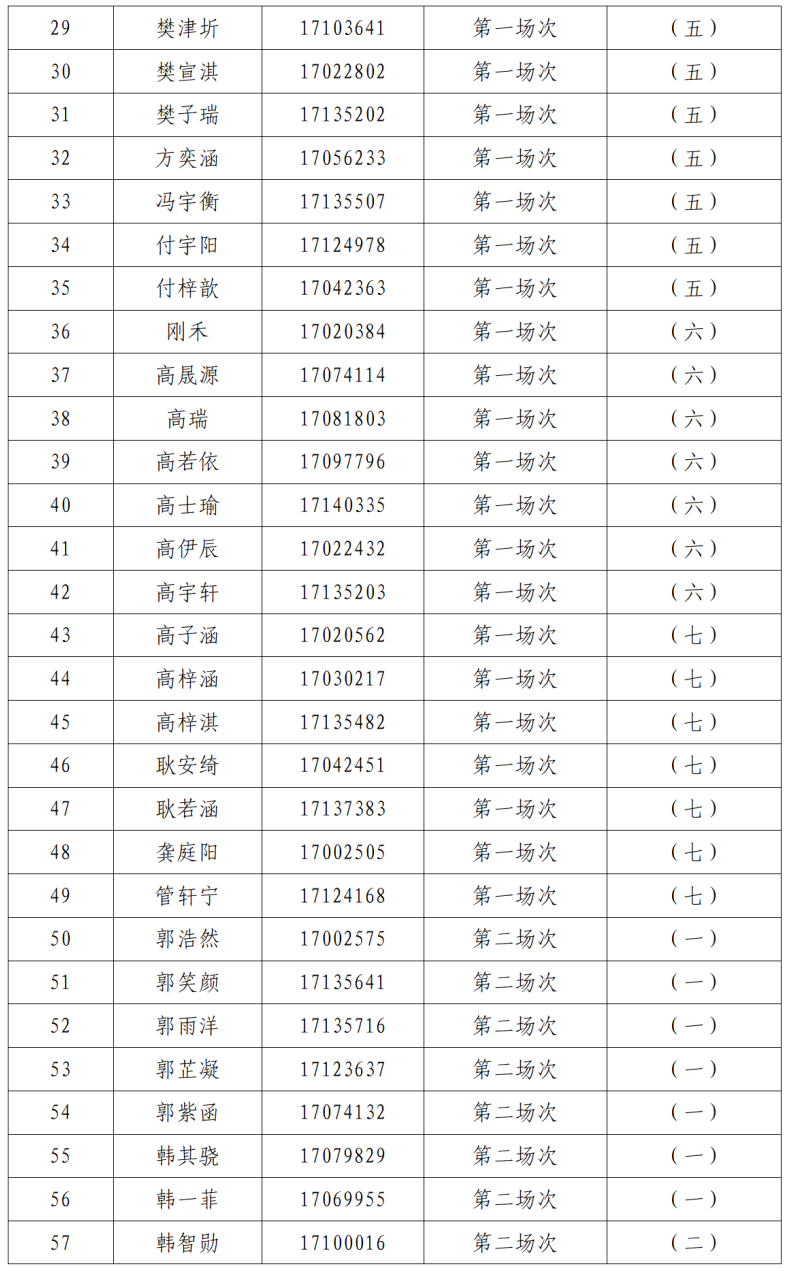 | 29 | 樊津圻 | 17103641 | 第一场次 | （五） |
|---|---|---|---|---|
| 30 | 樊宣淇 | 17022802 | 第一场次 | （五） |
| 31 | 樊子瑞 | 17135202 | 第一场次 | （五） |
| 32 | 方奕涵 | 17056233 | 第一场次 | （五） |
| 33 | 冯宇衡 | 17135507 | 第一场次 | （五） |
| 34 | 付宇阳 | 17124978 | 第一场次 | （五） |
| 35 | 付梓歆 | 17042363 | 第一场次 | （五） |
| 36 | 刚禾 | 17020384 | 第一场次 | （六） |
| 37 | 高晟源 | 17074114 | 第一场次 | （六） |
| 38 | 高瑞 | 17081803 | 第一场次 | （六） |
| 39 | 高若依 | 17097796 | 第一场次 | （六） |
| 40 | 高士瑜 | 17140335 | 第一场次 | （六） |
| 41 | 高伊辰 | 17022432 | 第一场次 | （六） |
| 42 | 高宇轩 | 17135203 | 第一场次 | （六） |
| 43 | 高子涵 | 17020562 | 第一场次 | （七） |
| 44 | 高梓涵 | 17030217 | 第一场次 | （七） |
| 45 | 高梓淇 | 17135482 | 第一场次 | （七） |
| 46 | 耿安绮 | 17042451 | 第一场次 | （七） |
| 47 | 耿若涵 | 17137383 | 第一场次 | （七） |
| 48 | 龚庭阳 | 17002505 | 第一场次 | （七） |
| 49 | 管轩宁 | 17124168 | 第一场次 | （七） |
| 50 | 郭浩然 | 17002575 | 第二场次 | （一） |
| 51 | 郭笑颜 | 17135641 | 第二场次 | （一） |
| 52 | 郭雨洋 | 17135716 | 第二场次 | （一） |
| 53 | 郭芷凝 | 17123637 | 第二场次 | （一） |
| 54 | 郭紫函 | 17074132 | 第二场次 | （一） |
| 55 | 韩其骁 | 17079829 | 第二场次 | （一） |
| 56 | 韩一菲 | 17069955 | 第二场次 | （一） |
| 57 | 韩智勋 | 17100016 | 第二场次 | （二） |